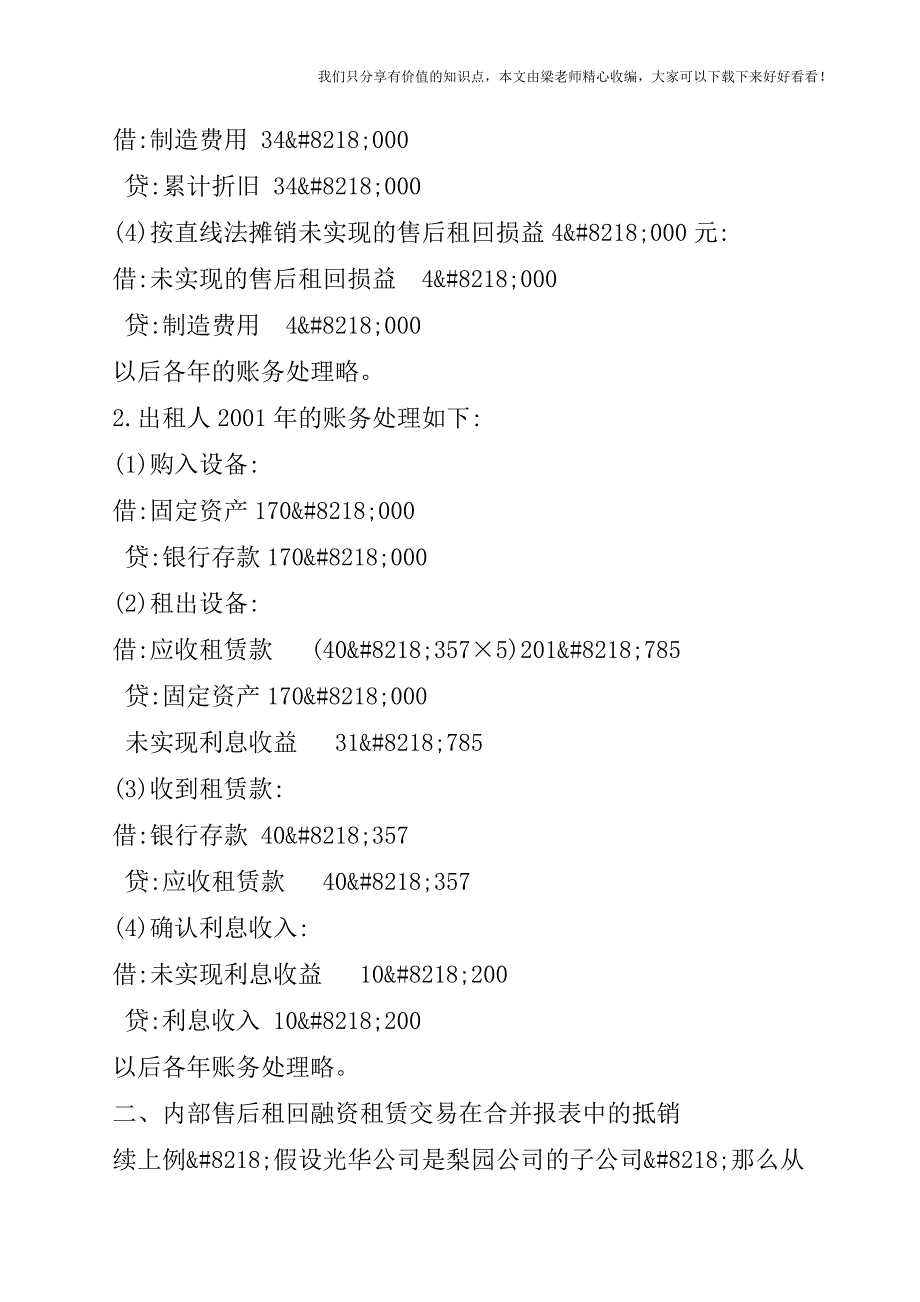 我们只分享有价值的知识点，本文由梁老师精心收编，大家可以下载下来好好看看！

借:制造费用 34&#8218;000

贷:累计折旧 34&#8218;000

(4)按直线法摊销未实现的售后租回损益 4&#8218;000 元:

借:未实现的售后租回损益 4&#8218;000

贷:制造费用 4&#8218;000

以后各年的账务处理略。

2.出租人 2001 年的账务处理如下:

(1)购入设备:

借:固定资产 170&#8218;000

贷:银行存款 170&#8218;000

(2)租出设备:

借:应收租赁款 (40&#8218;357×5)201&#8218;785

贷:固定资产 170&#8218;000

未实现利息收益 31&#8218;785

(3)收到租赁款:

借:银行存款 40&#8218;357

贷:应收租赁款 40&#8218;357

(4)确认利息收入:

借:未实现利息收益 10&#8218;200

贷:利息收入 10&#8218;200

以后各年账务处理略。

二、内部售后租回融资租赁交易在合并报表中的抵销

续上例&#8218;假设光华公司是梨园公司的子公司&#8218;那么从